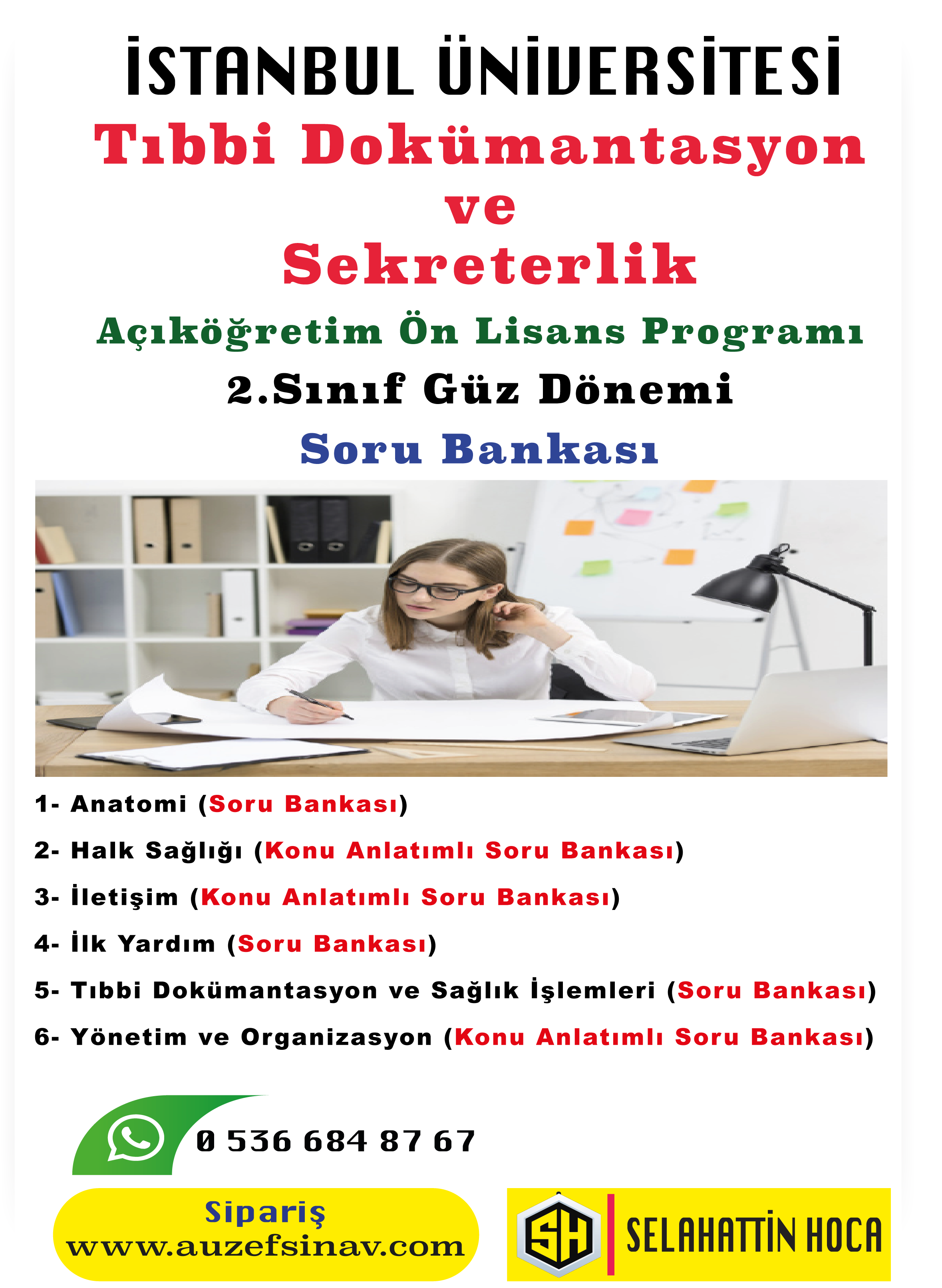 İSTANBUL ÜNİVERSİTESİ
Tıbbi Dokümantasyon ve Sekreterlik
Açıköğretim Ön Lisans Programı
2.Sınıf Güz Dönemi
Soru Bankası

1- Anatomi (Soru Bankası)
2- Halk Sağlığı (Konu Anlatımlı Soru Bankası)
3- İletişim (Konu Anlatımlı Soru Bankası)
4- İlk Yardım (Soru Bankası)
5- Tıbbi Dokümantasyon ve Sağlık İşlemleri (Soru Bankası)
6- Yönetim ve Organizasyon (Konu Anlatımlı Soru Bankası)

0 536 684 87 67

Sipariş
www.auzefsinav.com

SH
SELAHATTİN HOCA